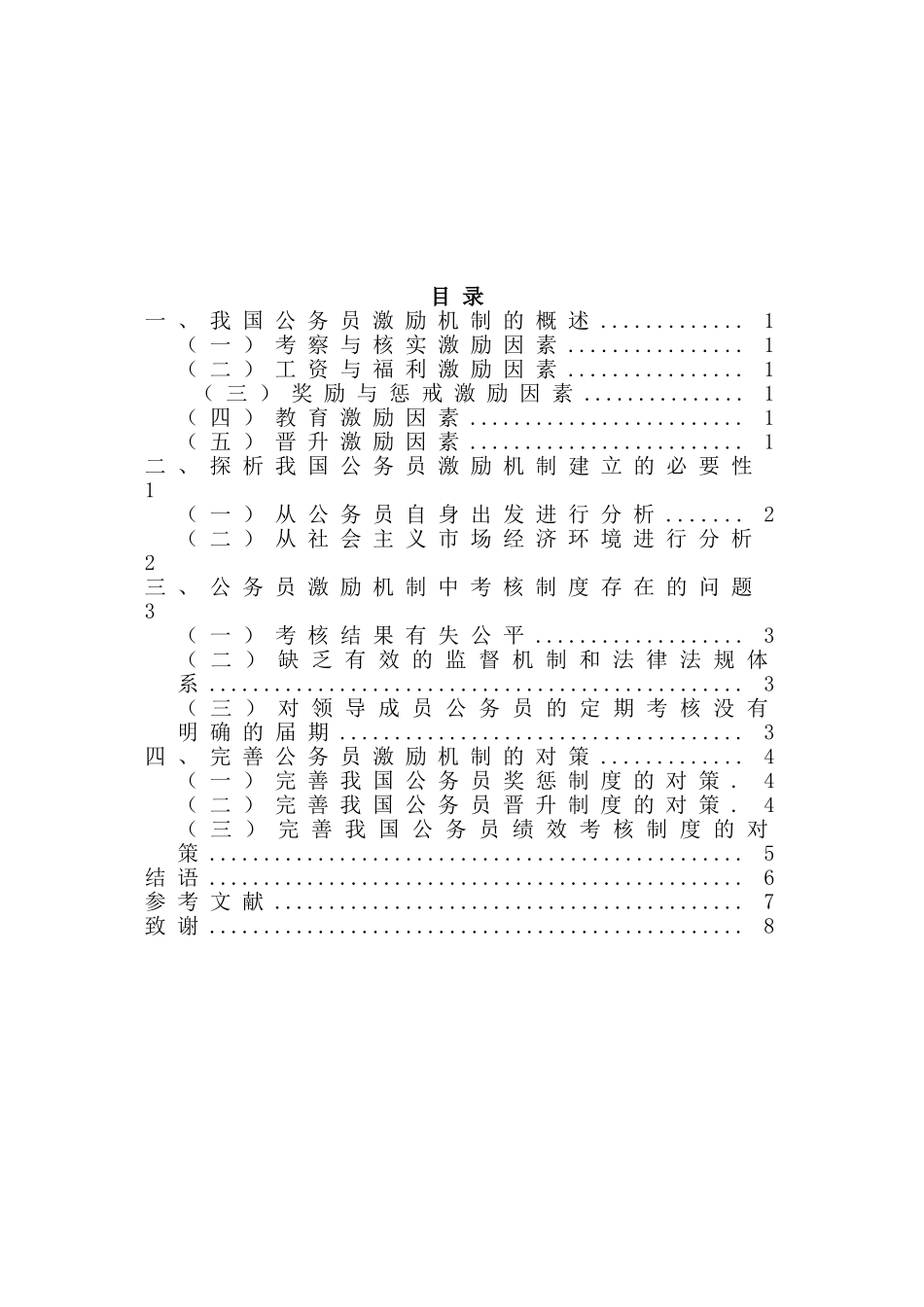 目录
一、我国公务员激励机制的概述 1
（一）考察与核实激励因素 1
（二）工资与福利激励因素 1
（三）奖励与惩戒激励因素 1
（四）教育激励因素 1
（五）晋升激励因素 1
二、探析我国公务员激励机制建立的必要性 1
（一）从公务员自身出发进行分析 2
（二）从社会主义市场经济环境进行分析 2
三、公务员激励机制中考核制度存在的问题 3
（一）考核结果有失公平 3
（二）缺乏有效的监督机制和法律法规体系 3
（三）对领导成员公务员的定期考核没有明确的届期 3
四、完善公务员激励机制的对策 4
（一）完善我国公务员奖惩制度的对策 4
（二）完善我国公务员晋升制度的对策 4
（三）完善我国公务员绩效考核制度的对策 5
结语 6
参考文献 7
致谢 8